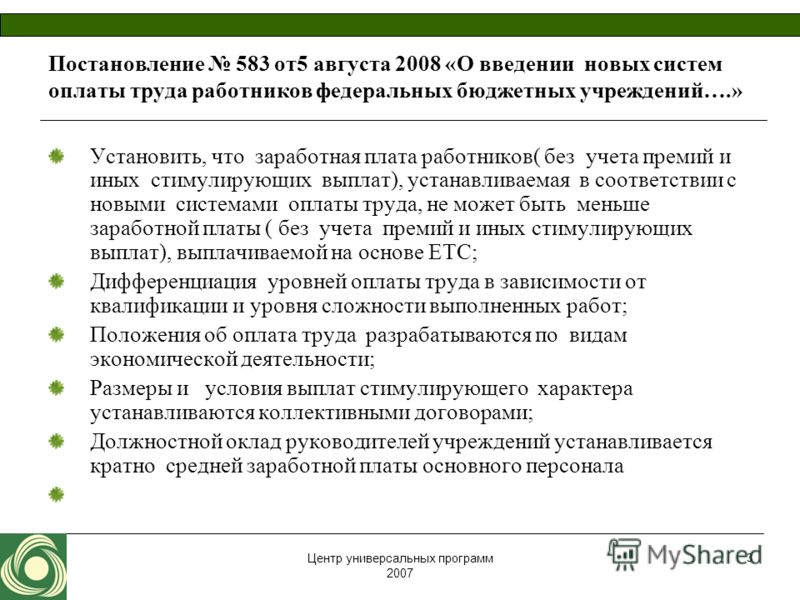 Постановление № 583 от5 августа 2008 «О введении новых систем оплаты труда работников федеральных бюджетных учреждений….»

Установить, что заработная плата работников( без учета премий и иных стимулирующих выплат), устанавливаемая в соответствии с новыми системами оплаты труда, не может быть меньше заработной платы ( без учета премий и иных стимулирующих выплат), выплачиваемой на основе ЕТС;

Дифференциация уровней оплаты труда в зависимости от квалификации и уровня сложности выполненных работ;

Положения об оплата труда разрабатываются по видам экономической деятельности;

Размеры и условия выплат стимулирующего характера устанавливаются коллективными договорами;

Должностной оклад руководителей учреждений устанавливается кратно средней заработной платы основного персонала

Центр универсальных программ 2007

MyShared

3